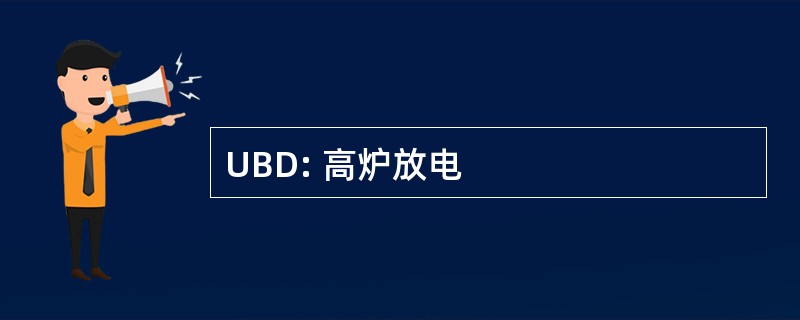 UBD: 高炉放电